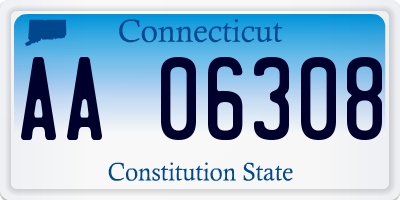 Connecticut

AA 06308

Constitution State